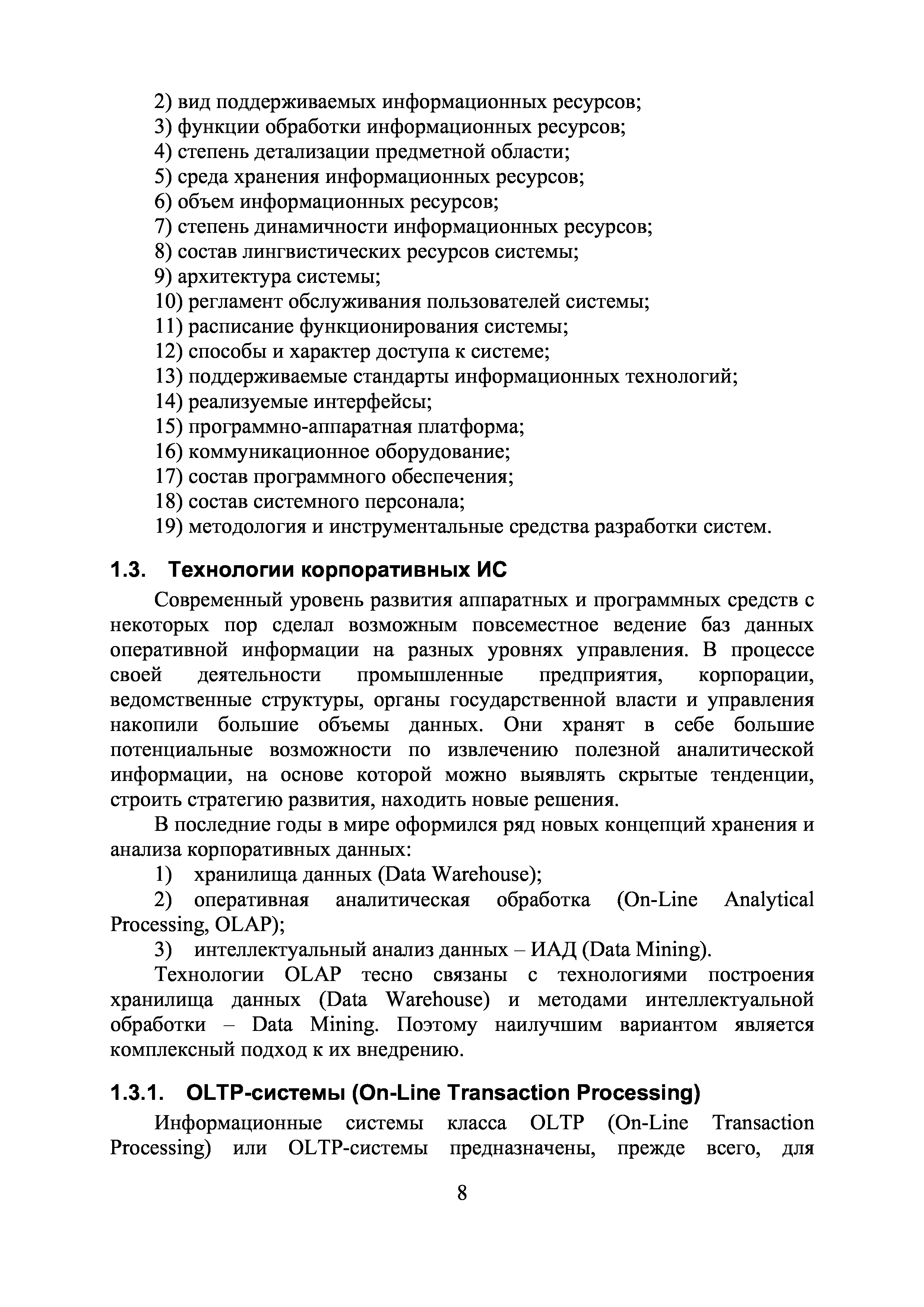 2) вид поддерживаемых информационных ресурсов;
3) функции обработки информационных ресурсов;
4) степень детализации предметной области;
5) среда хранения информационных ресурсов;
6) объем информационных ресурсов;
7) степень динамичности информационных ресурсов;
8) состав лингвистических ресурсов системы;
9) архитектура системы;
10) регламент обслуживания пользователей системы;
11) расписание функционирования системы;
12) способы и характер доступа к системе;
13) поддерживаемые стандарты информационных технологий;
14) реализуемые интерфейсы;
15) программно-аппаратная платформа;
16) коммуникационное оборудование;
17) состав программного обеспечения;
18) состав системного персонала;
19) методология и инструментальные средства разработки систем.

1.3. Технологии корпоративных ИС

Современный уровень развития аппаратных и программных средств с некоторых пор сделал возможным повсеместное ведение баз данных оперативной информации на разных уровнях управления. В процессе своей деятельности промышленные предприятия, корпорации, ведомственные структуры, органы государственной власти и управления накопили большие объемы данных. Они хранят в себе большие потенциальные возможности по извлечению полезной аналитической информации, на основе которой можно выявлять скрытые тенденции, строить стратегию развития, находить новые решения.

В последние годы в мире оформился ряд новых концепций хранения и анализа корпоративных данных:

1) хранилища данных (Data Warehouse);

2) оперативная аналитическая обработка (On-Line Analytical Processing, OLAP);

3) интеллектуальный анализ данных – ИАД (Data Mining).

Технологии OLAP тесно связаны с технологиями построения хранилища данных (Data Warehouse) и методами интеллектуальной обработки – Data Mining. Поэтому наилучшим вариантом является комплексный подход к их внедрению.

1.3.1. OLTP-системы (On-Line Transaction Processing)

Информационные системы класса OLTP (On-Line Transaction Processing) или OLTP-системы предназначены, прежде всего, для

8